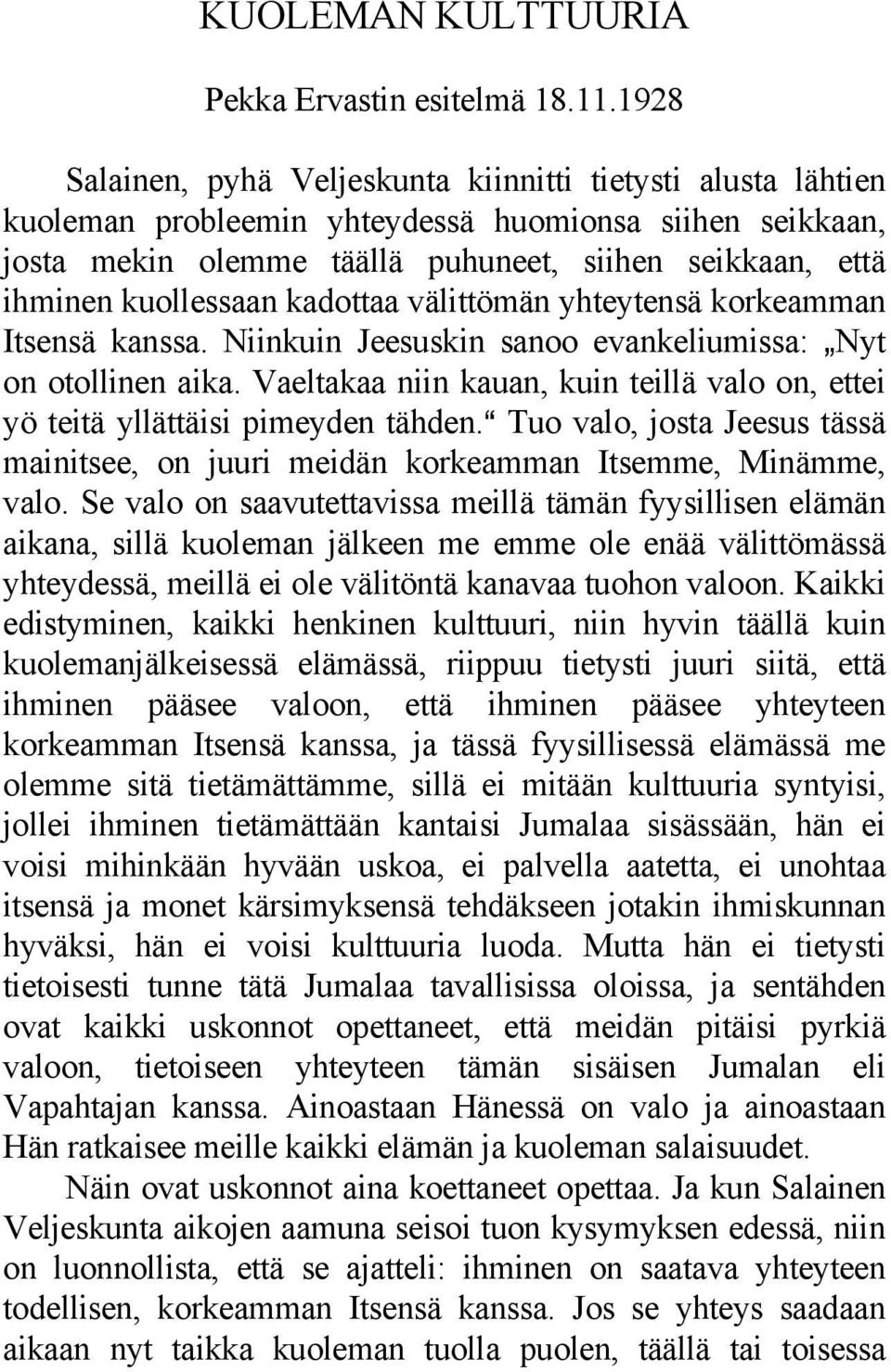 KUOLEMAN KULTTUURIA

Pekka Ervastin esitelmä 18.11.1928

Salainen, pyhä Veljeskunta kiinnitti tietysti alusta lähtien kuoleman probleemin yhteydessä huomionsa siihen seikkaan, josta mekin olemme täällä puhuneet, siihen seikkaan, että ihminen kuollessaan kadottaa välittömän yhteytensä korkeamman Itsensä kanssa. Niinkuin Jeesuskin sanoo evankeliumissa: „Nyt on otollinen aika. Vaeltakaa niin kauan, kuin teillä valo on, ettei yö teitä yllättäisi pimeyden tähden.“ Tuo valo, josta Jeesus tässä mainitsee, on juuri meidän korkeamman Itsemme, Minämme, valo. Se valo on saavutettavissa meillä tämän fyysillisen elämän aikana, sillä kuoleman jälkeen me emme ole enää välittömässä yhteydessä, meillä ei ole välitöntä kanavaa tuohon valoon. Kaikki edistyminen, kaikki henkinen kulttuuri, niin hyvin täällä kuin kuolemanjälkeisessä elämässä, riippuu tietysti juuri siitä, että ihminen pääsee valoon, että ihminen pääsee yhteyteen korkeamman Itsensä kanssa, ja tässä fyysillisessä elämässä me olemme sitä tietämättämme, sillä ei mitään kulttuuria syntyisi, jollei ihminen tietämättään kantaisi Jumalaa sisässään, hän ei voisi mihinkään hyvään uskoa, ei palvella aatetta, ei unohtaa itsensä ja monet kärsimyksensä tehdäkseen jotakin ihmiskunnan hyväksi, hän ei voisi kulttuuria luoda. Mutta hän ei tietysti tietoisesti tunne tätä Jumalaa tavallisissa oloissa, ja sentähden ovat kaikki uskonnot opettaneet, että meidän pitäisi pyrkiä valoon, tietoiseen yhteyteen tämän sisäisen Jumalan eli Vapahtajan kanssa. Ainoastaan Hänessä on valo ja ainoastaan Hän ratkaisee meille kaikki elämän ja kuoleman salaisuudet.

Näin ovat uskonnot aina koettaneet opettaa. Ja kun Salainen Veljeskunta aikojen aamuna seisoi tuon kysymyksen edessä, niin on luonnollista, että se ajatteli: ihminen on saatava yhteyteen todellisen, korkeamman Itsensä kanssa. Jos se yhteys saadaan aikaan nyt taikka kuoleman tuolla puolen, täällä tai toisessa